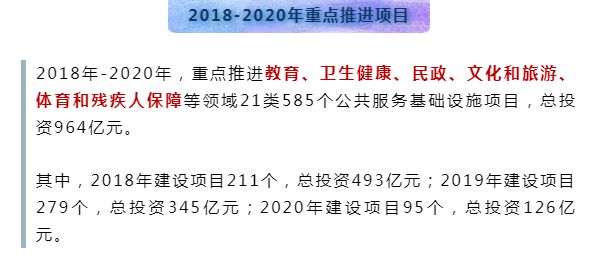 2018-2020年重点推进项目

2018年-2020年，重点推进教育、卫生健康、民政、文化和旅游、体育和残疾人保障等领域21类585个公共服务基础设施项目，总投资964亿元。

其中，2018年建设项目211个，总投资493亿元；2019年建设项目279个，总投资345亿元；2020年建设项目95个，总投资126亿元。